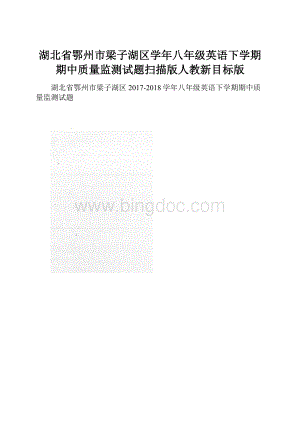 湖北省鄂州市梁子湖区学年八年级英语下学期期中质量监测试题扫描版人教新目标版

湖北省鄂州市梁子湖区 2017-2018 学年八年级英语下学期期中质量监测试题

www.bingdoc.com